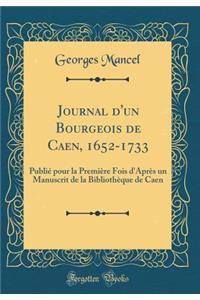 Georges Mancel

Journal d'un Bourgeois de Caen, 1652-1733

Publié pour la Première Fois d'Après un Manuscrit de la Bibliothèque de Caen

Forgotten Books